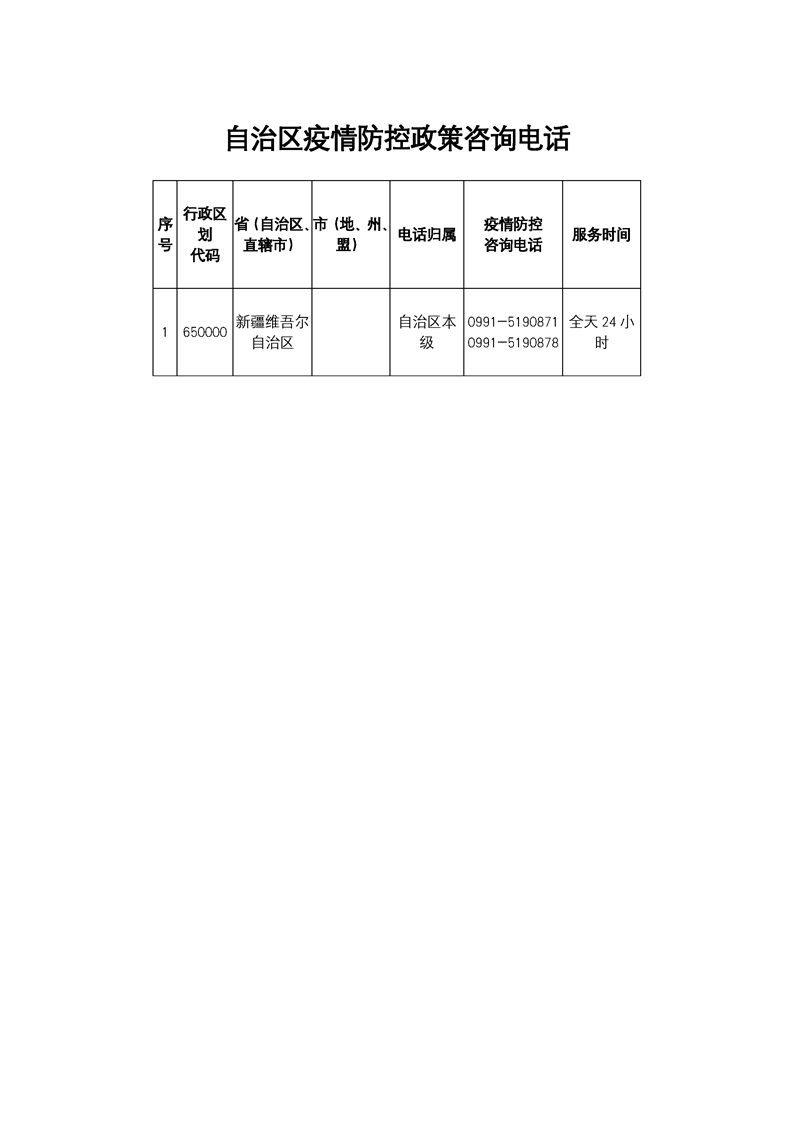 自治区疫情防控政策咨询电话

| 序号 | 行政区划代码 | 省（自治区、直辖市） | 市（地、州、盟） | 电话归属 | 疫情防控咨询电话 | 服务时间 |
|---|---|---|---|---|---|---|
| 1 | 650000 | 新疆维吾尔自治区 |  | 自治区本级 | 0991-5190871 0991-5190878 | 全天 24 小时 |